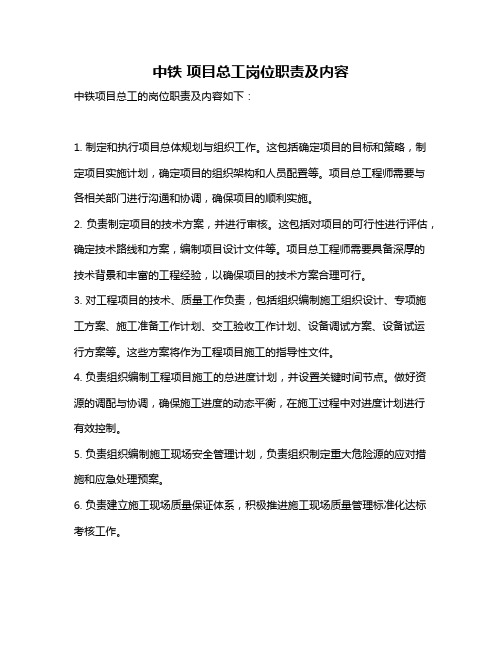 中铁 项目总工岗位职责及内容

中铁项目总工的岗位职责及内容如下：

1. 制定和执行项目总体规划与组织工作。这包括确定项目的目标和策略，制定项目实施计划，确定项目的组织架构和人员配置等。项目总工程师需要与各相关部门进行沟通和协调，确保项目的顺利实施。

2. 负责制定项目的技术方案，并进行审核。这包括对项目的可行性进行评估，确定技术路线和方案，编制项目设计文件等。项目总工程师需要具备深厚的技术背景和丰富的工程经验，以确保项目的技术方案合理可行。

3. 对工程项目的技术、质量工作负责，包括组织编制施工组织设计、专项施工方案、施工准备工作计划、交工验收工作计划、设备调试方案、设备试运行方案等。这些方案将作为工程项目施工的指导性文件。

4. 负责组织编制工程项目施工的总进度计划，并设置关键时间节点。做好资源的调配与协调，确保施工进度的动态平衡，在施工过程中对进度计划进行有效控制。

5. 负责组织编制施工现场安全管理计划，负责组织制定重大危险源的应对措施和应急处理预案。

6. 负责建立施工现场质量保证体系，积极推进施工现场质量管理标准化达标考核工作。